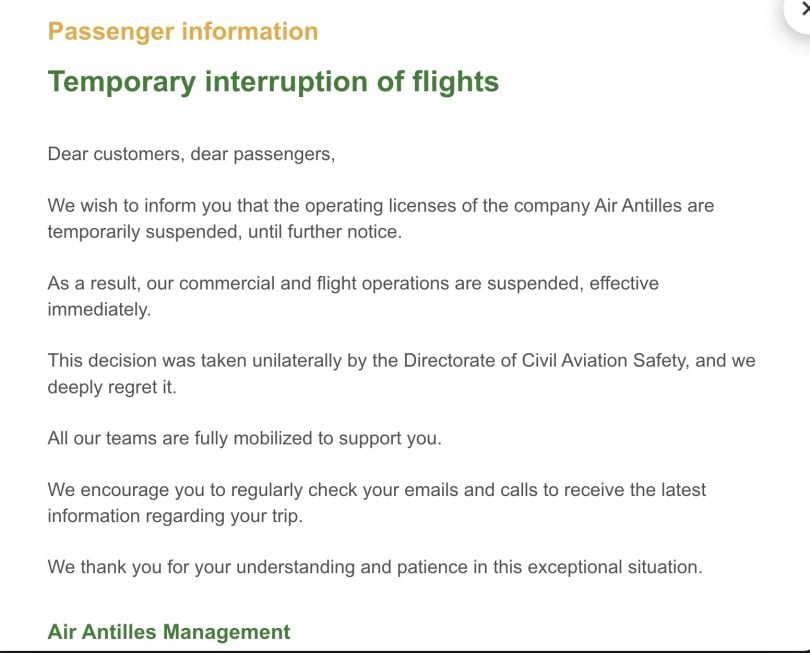 Passenger information

Temporary interruption of flights

Dear customers, dear passengers,

We wish to inform you that the operating licenses of the company Air Antilles are temporarily suspended, until further notice.

As a result, our commercial and flight operations are suspended, effective immediately.

This decision was taken unilaterally by the Directorate of Civil Aviation Safety, and we deeply regret it.

All our teams are fully mobilized to support you.

We encourage you to regularly check your emails and calls to receive the latest information regarding your trip.

We thank you for your understanding and patience in this exceptional situation.

Air Antilles Management